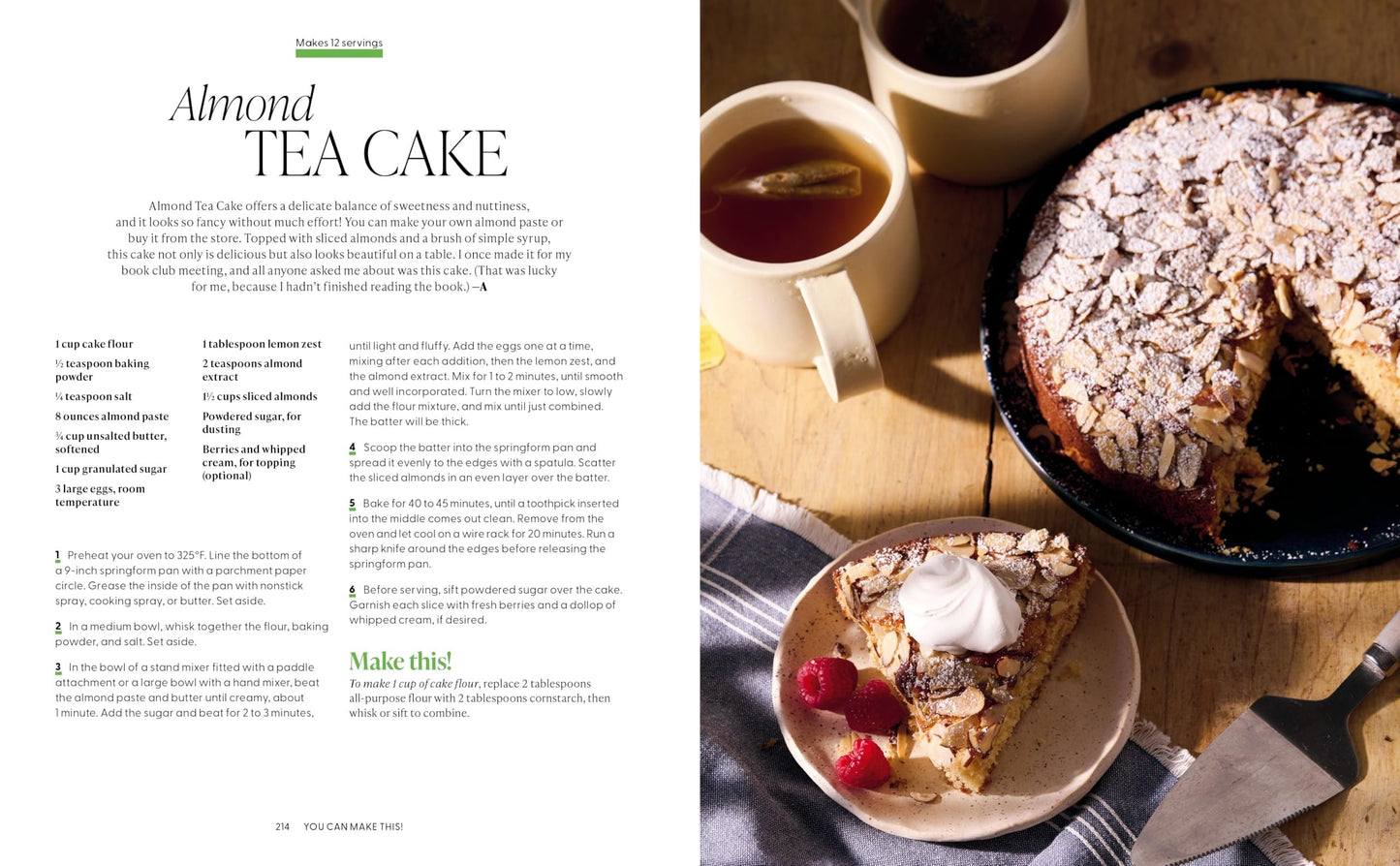 Makes 12 servings

Almond
TEA CAKE

Almond Tea Cake offers a delicate balance of sweetness and nuttiness, and it looks so fancy without much effort! You can make your own almond paste or buy it from the store. Topped with sliced almonds and a brush of simple syrup, this cake not only is delicious but also looks beautiful on a table. I once made it for my book club meeting, and all anyone asked me about was this cake. (That was lucky for me, because I hadn't finished reading the book.) —A

1 cup cake flour
½ teaspoon baking powder
¼ teaspoon salt
8 ounces almond paste
¾ cup unsalted butter, softened
1 cup granulated sugar
3 large eggs, room temperature

1 tablespoon lemon zest
2 teaspoons almond extract
1½ cups sliced almonds
Powdered sugar, for dusting
Berries and whipped cream, for topping (optional)

1 Preheat your oven to 325°F. Line the bottom of a 9-inch springform pan with a parchment paper circle. Grease the inside of the pan with nonstick spray, cooking spray, or butter. Set aside.

2 In a medium bowl, whisk together the flour, baking powder, and salt. Set aside.

3 In the bowl of a stand mixer fitted with a paddle attachment or a large bowl with a hand mixer, beat the almond paste and butter until creamy, about 1 minute. Add the sugar and beat for 2 to 3 minutes, until light and fluffy. Add the eggs one at a time, mixing after each addition, then the lemon zest, and the almond extract. Mix for 1 to 2 minutes, until smooth and well incorporated. Turn the mixer to low, slowly add the flour mixture, and mix until just combined. The batter will be thick.

4 Scoop the batter into the springform pan and spread it evenly to the edges with a spatula. Scatter the sliced almonds in an even layer over the batter.

5 Bake for 40 to 45 minutes, until a toothpick inserted into the middle comes out clean. Remove from the oven and let cool on a wire rack for 20 minutes. Run a sharp knife around the edges before releasing the springform pan.

6 Before serving, sift powdered sugar over the cake. Garnish each slice with fresh berries and a dollop of whipped cream, if desired.

Make this!
To make 1 cup of cake flour, replace 2 tablespoons all-purpose flour with 2 tablespoons cornstarch, then whisk or sift to combine.

214 YOU CAN MAKE THIS!